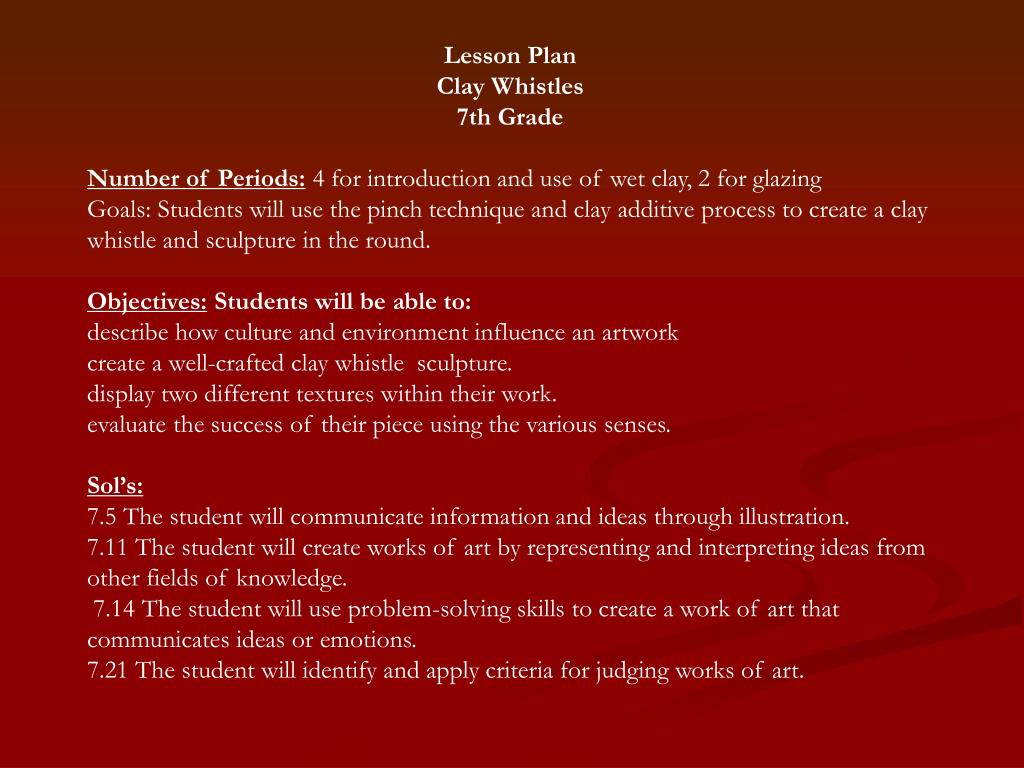 Lesson Plan
Clay Whistles
7th Grade

Number of Periods: 4 for introduction and use of wet clay, 2 for glazing
Goals: Students will use the pinch technique and clay additive process to create a clay whistle and sculpture in the round.

Objectives: Students will be able to:
describe how culture and environment influence an artwork
create a well-crafted clay whistle sculpture.
display two different textures within their work.
evaluate the success of their piece using the various senses.

Sol's:
7.5 The student will communicate information and ideas through illustration.
7.11 The student will create works of art by representing and interpreting ideas from other fields of knowledge.
7.14 The student will use problem-solving skills to create a work of art that communicates ideas or emotions.
7.21 The student will identify and apply criteria for judging works of art.